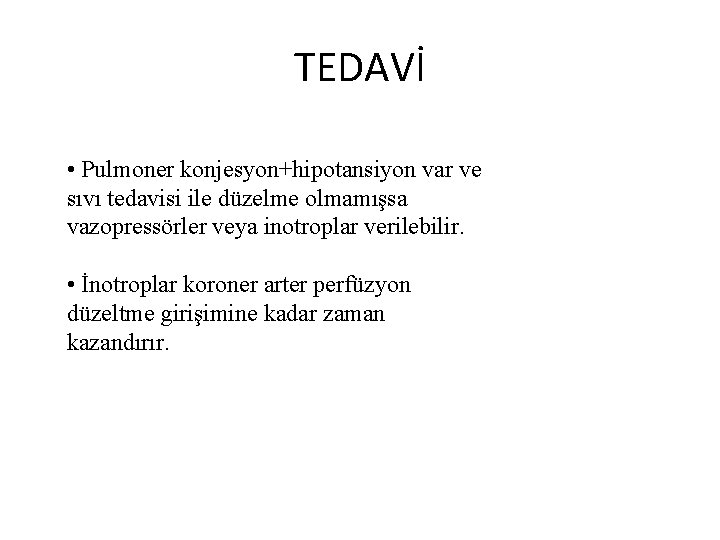 TEDAVİ

• Pulmoner konjesyon+hipotansiyon var ve sıvı tedavisi ile düzelme olmamışsa vazopressörler veya inotroplar verilebilir.

• İnotroplar koroner arter perfüzyon düzeltme girişimine kadar zaman kazandırır.